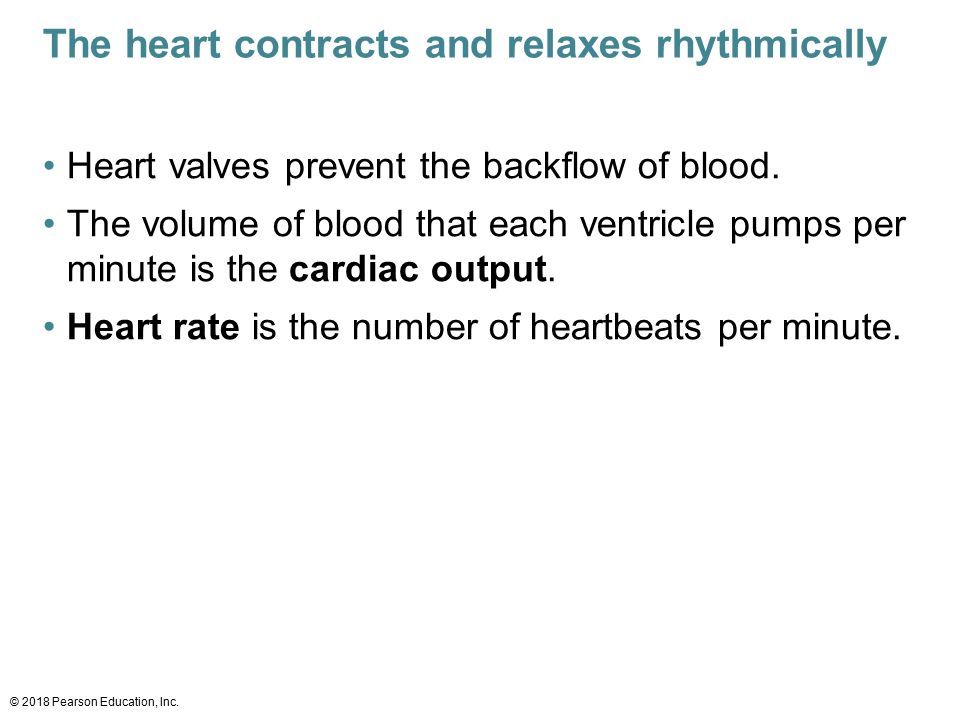 The heart contracts and relaxes rhythmically

• Heart valves prevent the backflow of blood.

• The volume of blood that each ventricle pumps per minute is the cardiac output.

• Heart rate is the number of heartbeats per minute.

© 2018 Pearson Education, Inc.